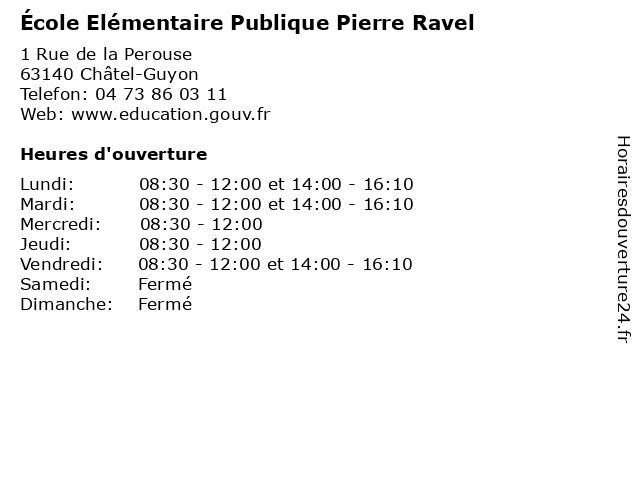 École Elémentaire Publique Pierre Ravel

1 Rue de la Perouse
63140 Châtel-Guyon
Telefon: 04 73 86 03 11
Web: www.education.gouv.fr

Heures d'ouverture

Lundi: 08:30 - 12:00 et 14:00 - 16:10
Mardi: 08:30 - 12:00 et 14:00 - 16:10
Mercredi: 08:30 - 12:00
Jeudi: 08:30 - 12:00
Vendredi: 08:30 - 12:00 et 14:00 - 16:10
Samedi: Fermé
Dimanche: Fermé

Horairesdouverture24.fr